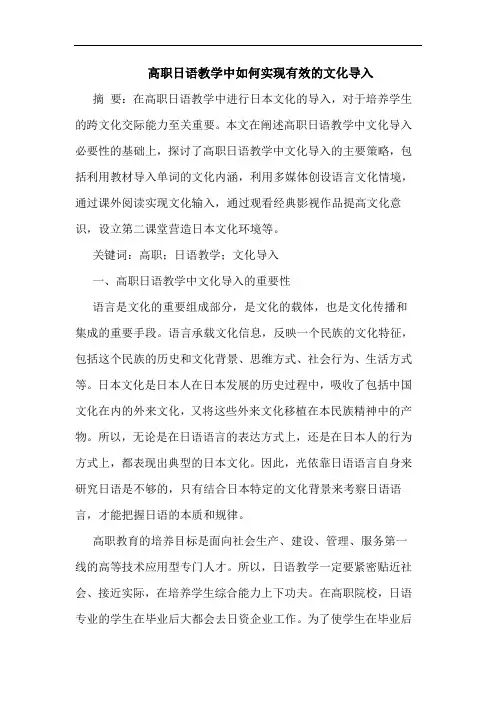 高职日语教学中如何实现有效的文化导入

摘 要：在高职日语教学中进行日本文化的导入，对于培养学生的跨文化交际能力至关重要。本文在阐述高职日语教学中文化导入必要性的基础上，探讨了高职日语教学中文化导入的主要策略，包括利用教材导入单词的文化内涵，利用多媒体创设语言文化情境，通过课外阅读实现文化输入，通过观看经典影视作品提高文化意识，设立第二课堂营造日本文化环境等。

关键词：高职；日语教学；文化导入

一、高职日语教学中文化导入的重要性

语言是文化的重要组成部分，是文化的载体，也是文化传播和集成的重要手段。语言承载文化信息，反映一个民族的文化特征，包括这个民族的历史和文化背景、思维方式、社会行为、生活方式等。日本文化是日本人在日本发展的历史过程中，吸收了包括中国文化在内的外来文化，又将这些外来文化移植在本民族精神中的产物。所以，无论是在日语语言的表达方式上，还是在日本人的行为方式上，都表现出典型的日本文化。因此，光依靠日语语言自身来研究日语是不够的，只有结合日本特定的文化背景来考察日语语言，才能把握日语的本质和规律。

高职教育的培养目标是面向社会生产、建设、管理、服务第一线的高等技术应用型专门人才。所以，日语教学一定要紧密贴近社会、接近实际，在培养学生综合能力上下功夫。在高职院校，日语专业的学生在毕业后大都会去日资企业工作。为了使学生在毕业后